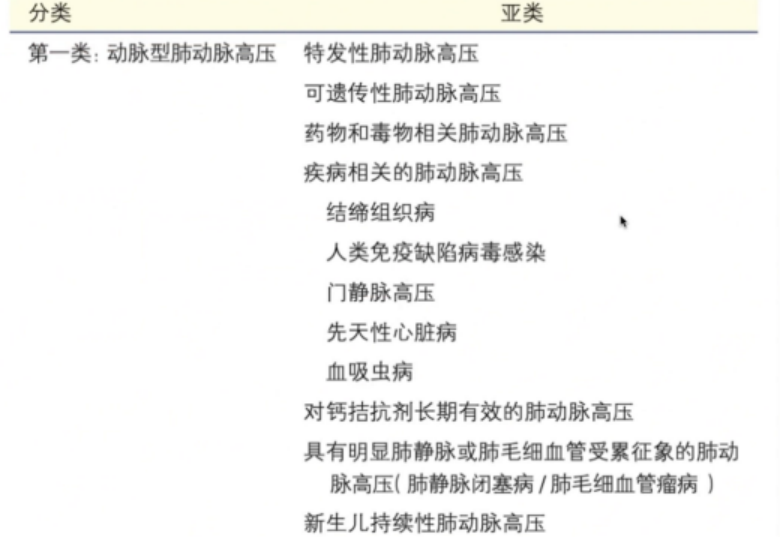 | 分类 | 亚类 |
|---|---|
| 第一类：动脉型肺动脉高压 | 特发性肺动脉高压 |
| | 可遗传性肺动脉高压 |
| | 药物和毒物相关肺动脉高压 |
| | 疾病相关的肺动脉高压 |
| | 结缔组织病 |
| | 人类免疫缺陷病毒感染 |
| | 门静脉高压 |
| | 先天性心脏病 |
| | 血吸虫病 |
| | 对钙拮抗剂长期有效的肺动脉高压 |
| | 具有明显肺静脉或肺毛细血管受累征象的肺动脉高压(肺静脉闭塞病/肺毛细血管瘤病) |
| | 新生儿持续性肺动脉高压 |